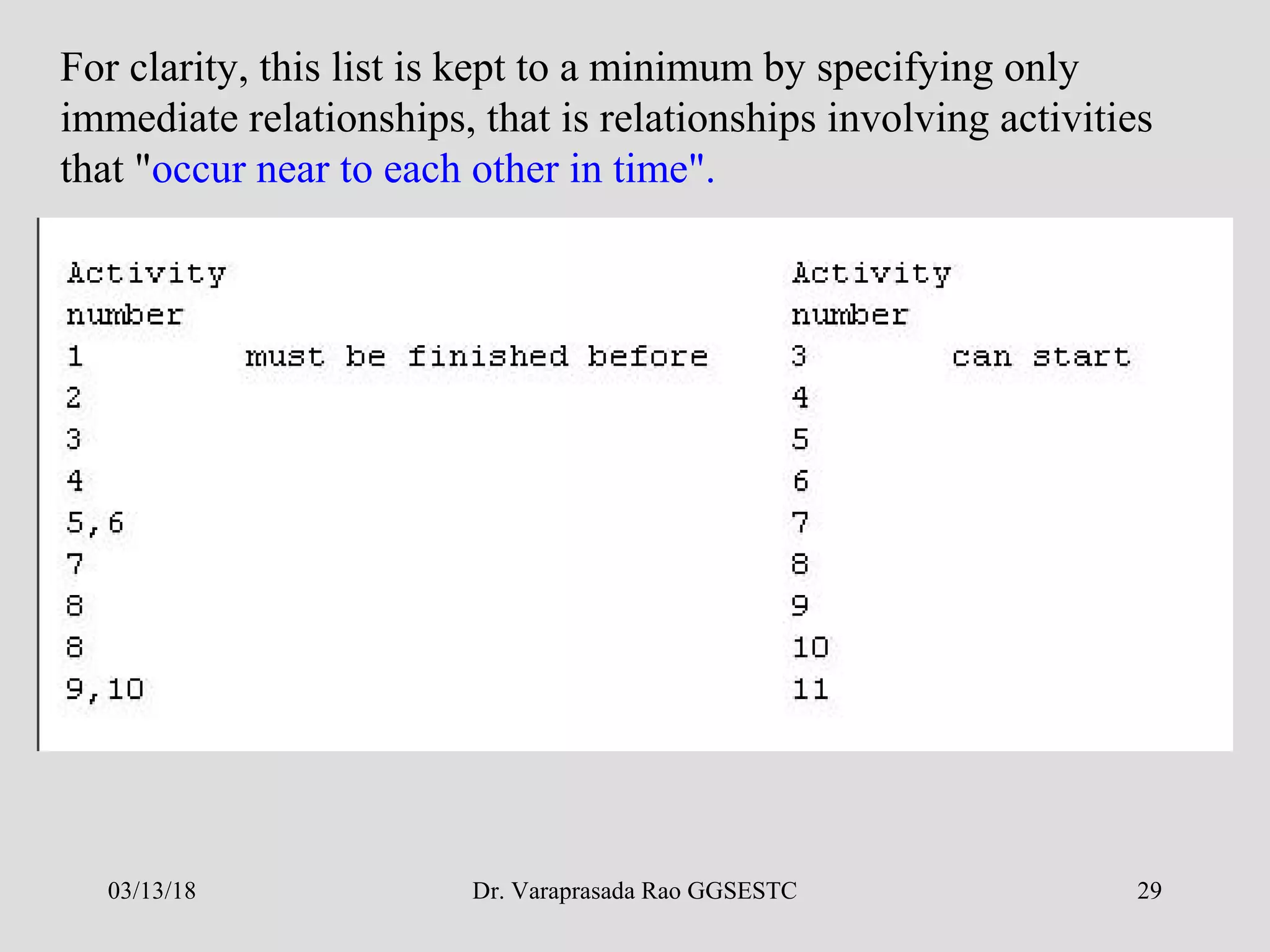 For clarity, this list is kept to a minimum by specifying only immediate relationships, that is relationships involving activities that "occur near to each other in time".

| Activity number | | Activity number | |
|---|---|---|---|
| 1 | must be finished before | 3 | can start |
| 2 | | 4 | |
| 3 | | 5 | |
| 4 | | 6 | |
| 5,6 | | 7 | |
| 7 | | 8 | |
| 8 | | 9 | |
| 8 | | 10 | |
| 9,10 | | 11 | |

03/13/18 Dr. Varaprasada Rao GGSESTC 29